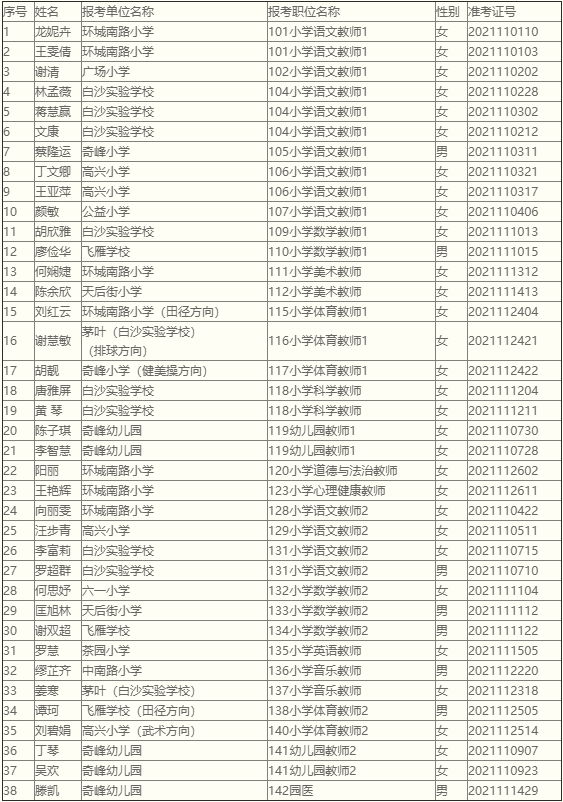 | 序号 | 姓名 | 报考单位名称 | 报考职位名称 | 性别 | 准考证号 |
|---|---|---|---|---|---|
| 1 | 龙妮卉 | 环城南路小学 | 101小学语文教师1 | 女 | 2021110110 |
| 2 | 王雯倩 | 环城南路小学 | 101小学语文教师1 | 女 | 2021110103 |
| 3 | 谢清 | 广场小学 | 102小学语文教师1 | 女 | 2021110202 |
| 4 | 林孟薇 | 白沙实验学校 | 104小学语文教师1 | 女 | 2021110228 |
| 5 | 蒋慧赢 | 白沙实验学校 | 104小学语文教师1 | 女 | 2021110302 |
| 6 | 文康 | 白沙实验学校 | 104小学语文教师1 | 女 | 2021110212 |
| 7 | 蔡隆运 | 奇峰小学 | 105小学语文教师1 | 男 | 2021110311 |
| 8 | 丁文卿 | 高兴小学 | 106小学语文教师1 | 女 | 2021110321 |
| 9 | 王亚萍 | 高兴小学 | 106小学语文教师1 | 女 | 2021110317 |
| 10 | 颜敏 | 公益小学 | 107小学语文教师1 | 女 | 2021110406 |
| 11 | 胡欣雅 | 白沙实验学校 | 109小学数学教师1 | 女 | 2021111013 |
| 12 | 廖俭华 | 飞雁学校 | 110小学数学教师1 | 男 | 2021111015 |
| 13 | 何娴婕 | 环城南路小学 | 111小学美术教师 | 女 | 2021111312 |
| 14 | 陈余欣 | 天后街小学 | 112小学美术教师 | 女 | 2021111413 |
| 15 | 刘红云 | 环城南路小学（田径方向） | 115小学体育教师1 | 女 | 2021112404 |
| 16 | 谢慧敏 | 茅叶（白沙实验学校）（排球方向） | 116小学体育教师1 | 女 | 2021112421 |
| 17 | 胡靓 | 奇峰小学（健美操方向） | 117小学体育教师1 | 女 | 2021112422 |
| 18 | 唐雅屏 | 白沙实验学校 | 118小学科学教师 | 女 | 2021111204 |
| 19 | 黄 琴 | 白沙实验学校 | 118小学科学教师 | 女 | 2021111211 |
| 20 | 陈子琪 | 奇峰幼儿园 | 119幼儿园教师1 | 女 | 2021110730 |
| 21 | 李智慧 | 奇峰幼儿园 | 119幼儿园教师1 | 女 | 2021110728 |
| 22 | 阳丽 | 环城南路小学 | 120小学道德与法治教师 | 女 | 2021112602 |
| 23 | 王艳辉 | 环城南路小学 | 123小学心理健康教师 | 女 | 2021112611 |
| 24 | 向丽雯 | 环城南路小学 | 128小学语文教师2 | 女 | 2021110422 |
| 25 | 汪步青 | 高兴小学 | 129小学语文教师2 | 女 | 2021110511 |
| 26 | 李富莉 | 白沙实验学校 | 131小学语文教师2 | 女 | 2021110715 |
| 27 | 罗超群 | 白沙实验学校 | 131小学语文教师2 | 男 | 2021110710 |
| 28 | 何思妤 | 六一小学 | 132小学数学教师2 | 女 | 2021111104 |
| 29 | 匡旭林 | 天后街小学 | 133小学数学教师2 | 男 | 2021111112 |
| 30 | 谢双超 | 飞雁学校 | 134小学数学教师2 | 男 | 2021111122 |
| 31 | 罗慧 | 茶园小学 | 135小学英语教师 | 女 | 2021111505 |
| 32 | 缪正齐 | 中南路小学 | 136小学音乐教师 | 男 | 2021112220 |
| 33 | 姜寒 | 茅叶（白沙实验学校） | 137小学音乐教师 | 女 | 2021112318 |
| 34 | 谭珂 | 飞雁学校（田径方向） | 138小学体育教师2 | 男 | 2021112505 |
| 35 | 刘碧娟 | 高兴小学（武术方向） | 140小学体育教师2 | 女 | 2021112514 |
| 36 | 丁琴 | 奇峰幼儿园 | 141幼儿园教师2 | 女 | 2021110907 |
| 37 | 吴欢 | 奇峰幼儿园 | 141幼儿园教师2 | 女 | 2021110923 |
| 38 | 滕凯 | 奇峰幼儿园 | 142园医 | 男 | 2021111429 |